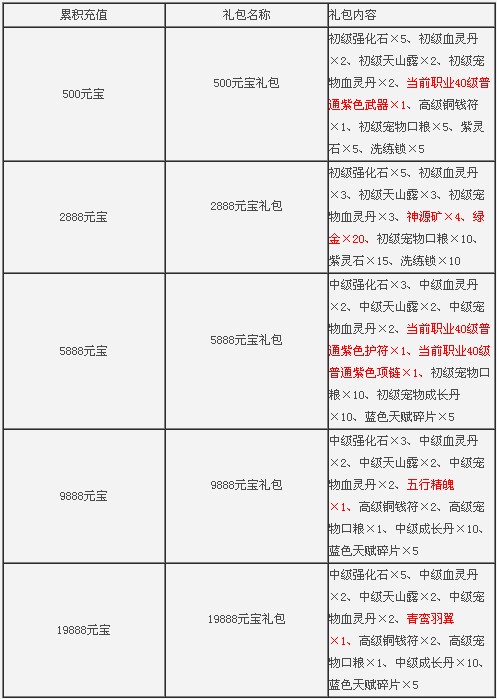 | 累积充值 | 礼包名称 | 礼包内容 |
|---|---|---|
| 500元宝 | 500元宝礼包 | 初级强化石×5、初级血灵丹×2、初级天山露×2、初级宠物血灵丹×2、当前职业40级普通紫色武器×1、高级铜钱符×1、初级宠物口粮×5、紫灵石×5、洗练锁×5 |
| 2888元宝 | 2888元宝礼包 | 初级强化石×5、初级血灵丹×3、初级天山露×3、初级宠物血灵丹×3、神源矿×4、绿金×20、初级宠物口粮×10、紫灵石×15、洗练锁×10 |
| 5888元宝 | 5888元宝礼包 | 中级强化石×3、中级血灵丹×2、中级天山露×2、中级宠物血灵丹×2、当前职业40级普通紫色护符×1、当前职业40级普通紫色项链×1、初级宠物口粮×10、初级宠物成长丹×10、蓝色天赋碎片×5 |
| 9888元宝 | 9888元宝礼包 | 中级强化石×3、中级血灵丹×2、中级天山露×2、中级宠物血灵丹×2、五行精魄×1、高级铜钱符×2、高级宠物口粮×1、中级成长丹×10、蓝色天赋碎片×5 |
| 19888元宝 | 19888元宝礼包 | 中级强化石×5、中级血灵丹×2、中级天山露×2、中级宠物血灵丹×2、青鸾羽翼×1、高级铜钱符×2、高级宠物口粮×1、中级成长丹×10、蓝色天赋碎片×5 |